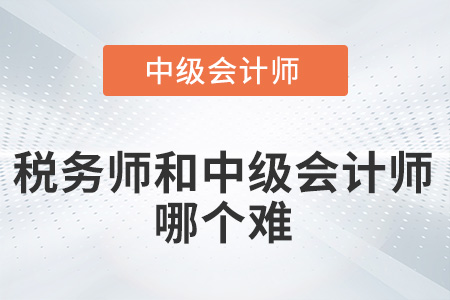 中级会计师

税务师和中级会计师哪个难